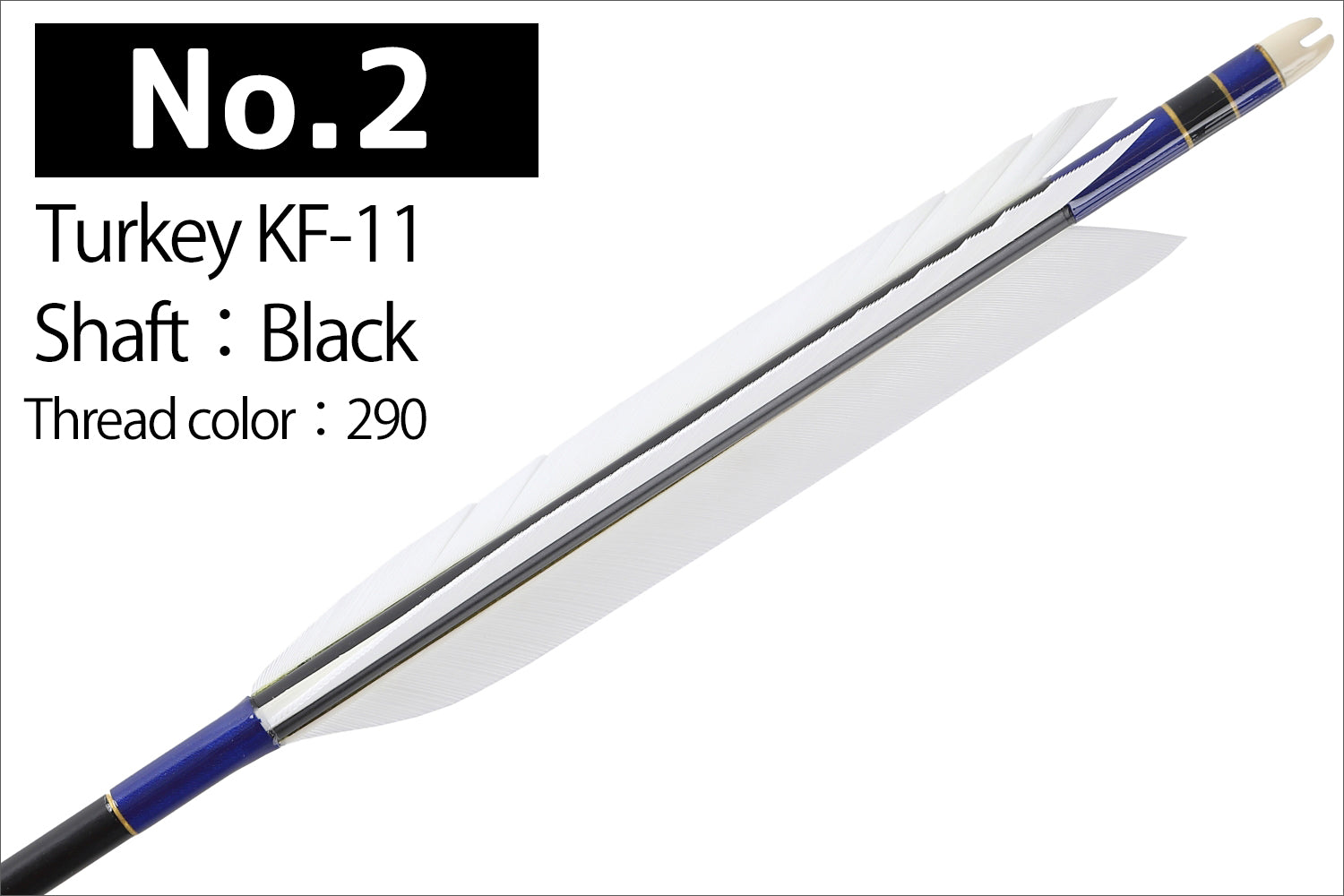 No.2

Turkey KF-11

Shaft：Black

Thread color：290